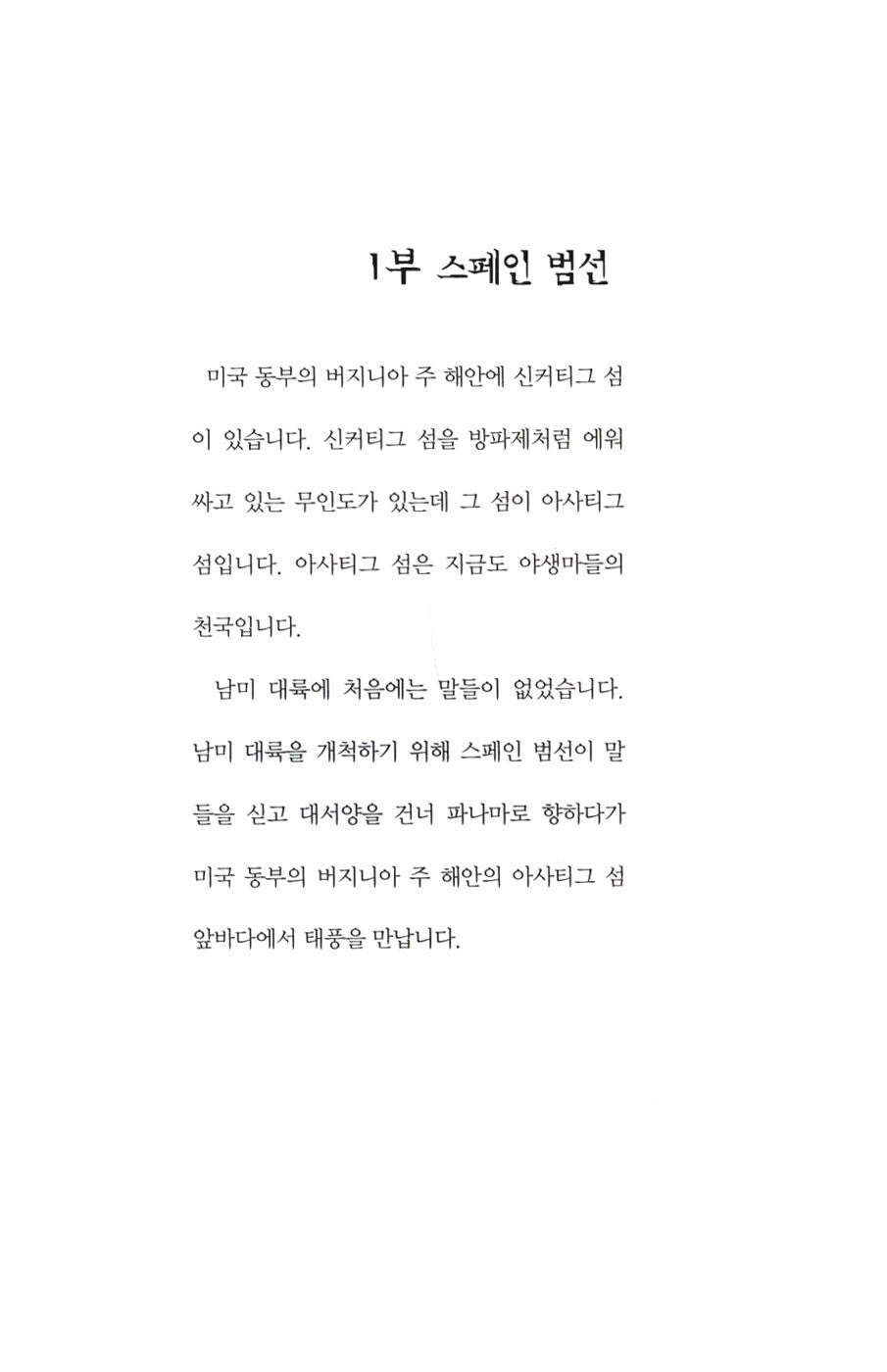 1부 스페인 범선

미국 동부의 버지니아 주 해안에 신커티그 섬이 있습니다. 신커티그 섬을 방파제처럼 에워싸고 있는 무인도가 있는데 그 섬이 아사티그 섬입니다. 아사티그 섬은 지금도 야생마들의 천국입니다.

남미 대륙에 처음에는 말들이 없었습니다. 남미 대륙을 개척하기 위해 스페인 범선이 말들을 싣고 대서양을 건너 파나마로 향하다가 미국 동부의 버지니아 주 해안의 아사티그 섬 앞바다에서 태풍을 만납니다.